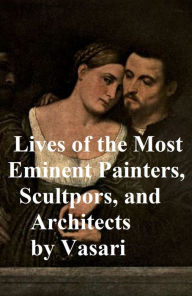 Lives of the Most Eminent Painters, Scultpors, and Architects by Vasari